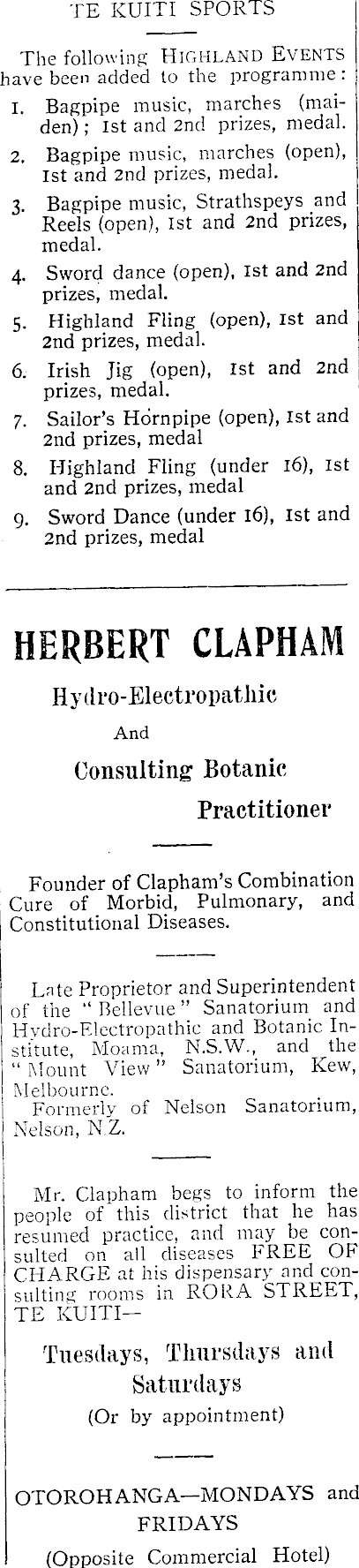 TE KUITI SPORTS

The following HIGHLAND EVENTS have been added to the programme:

1. Bagpipe music, marches (maiden); 1st and 2nd prizes, medal.

2. Bagpipe music, marches (open), 1st and 2nd prizes, medal.

3. Bagpipe music, Strathspeys and Reels (open), 1st and 2nd prizes, medal.

4. Sword dance (open), 1st and 2nd prizes, medal.

5. Highland Fling (open), 1st and 2nd prizes, medal.

6. Irish Jig (open), 1st and 2nd prizes, medal.

7. Sailor's Hornpipe (open), 1st and 2nd prizes, medal

8. Highland Fling (under 16), 1st and 2nd prizes, medal

9. Sword Dance (under 16), 1st and 2nd prizes, medal

HERBERT CLAPHAM

Hydro-Electropathic

And

Consulting Botanic

Practitioner

Founder of Clapham's Combination Cure of Morbid, Pulmonary, and Constitutional Diseases.

Late Proprietor and Superintendent of the "Bellevue" Sanatorium and Hydro-Electropathic and Botanic Institute, Moama, N.S.W., and the "Mount View" Sanatorium, Kew, Melbourne.
Formerly of Nelson Sanatorium, Nelson, N.Z.

Mr. Clapham begs to inform the people of this district that he has resumed practice, and may be consulted on all diseases FREE OF CHARGE at his dispensary and consulting rooms in RORA STREET, TE KUITI—

Tuesdays, Thursdays and Saturdays

(Or by appointment)

OTOROHANGA—MONDAYS and FRIDAYS

(Opposite Commercial Hotel)